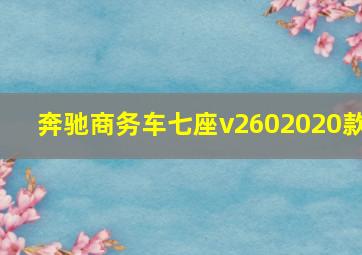 奔驰商务车七座v2602020款